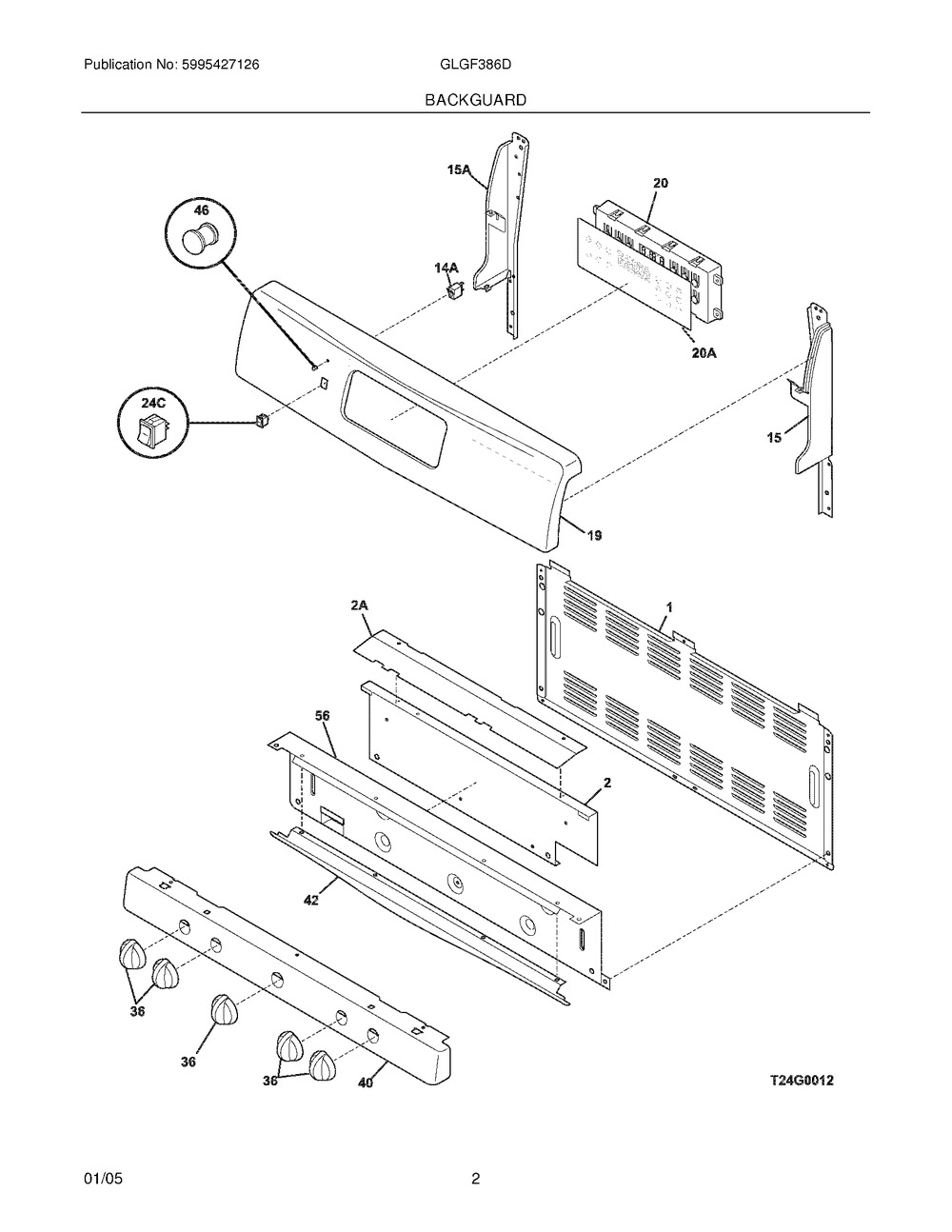 Publication No: 5995427126 GLGF386D

BACKGUARD

15A

20

46

14A

20A

24C

15

19

2A

1

56

2

42

36

36

36

40

T24G0012

01/05 2